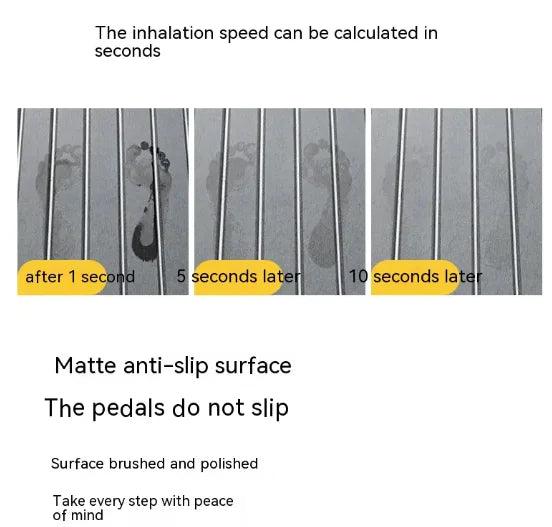 The inhalation speed can be calculated in seconds

after 1 second

5 seconds later

10 seconds later

Matte anti-slip surface

The pedals do not slip

Surface brushed and polished

Take every step with peace of mind